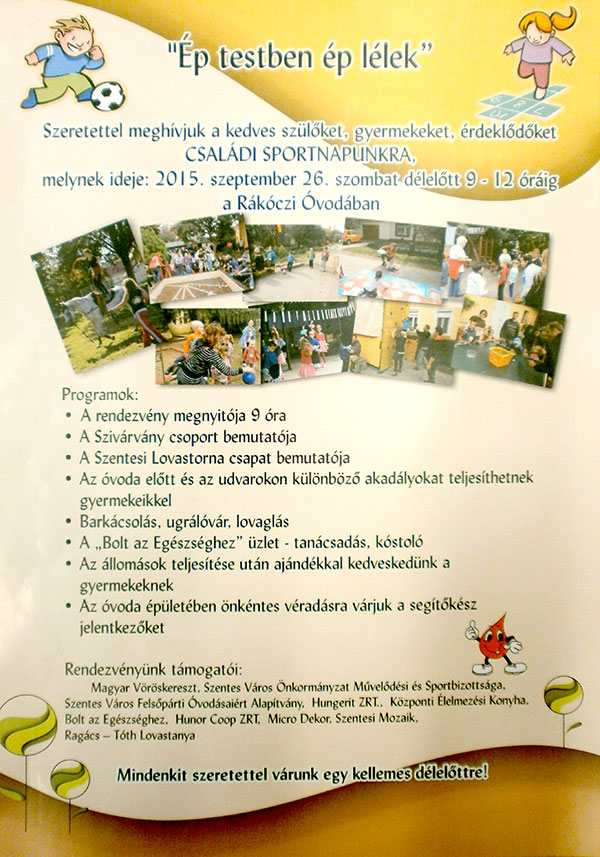 "Ép testben ép lélek"

Szeretettel meghívjuk a kedves szülőket, gyermekeket, érdeklődőket
CSALÁDI SPORTNAPUNKRA,
melynek ideje: 2015. szeptember 26. szombat délelőtt 9 - 12 óráig
a Rákóczi Óvodában

Programok:
• A rendezvény megnyitója 9 óra
• A Szivárvány csoport bemutatója
• A Szentesi Lovastorna csapat bemutatója
• Az óvoda előtt és az udvarokon különböző akadályokat teljesíthetnek gyermekeikkel
• Barkácsolás, ugrálóvár, lovaglás
• A „Bolt az Egészséghez" üzlet - tanácsadás, kóstoló
• Az állomások teljesítése után ajándékkal kedveskedünk a gyermekeknek
• Az óvoda épületében önkéntes véradásra várjuk a segítőkész jelentkezőket

Rendezvényünk támogatói:
Magyar Vöröskereszt, Szentes Város Önkormányzat Művelődési és Sportbizottsága, Szentes Város Felsőpárti Óvodásaiért Alapítvány, Hungerit ZRT., Központi Élelmezési Konyha, Bolt az Egészséghez, Hunor Coop ZRT, Micro Dekor, Szentesi Mozaik, Ragács – Tóth Lovastanya

Mindenkit szeretettel várunk egy kellemes délelőttre!